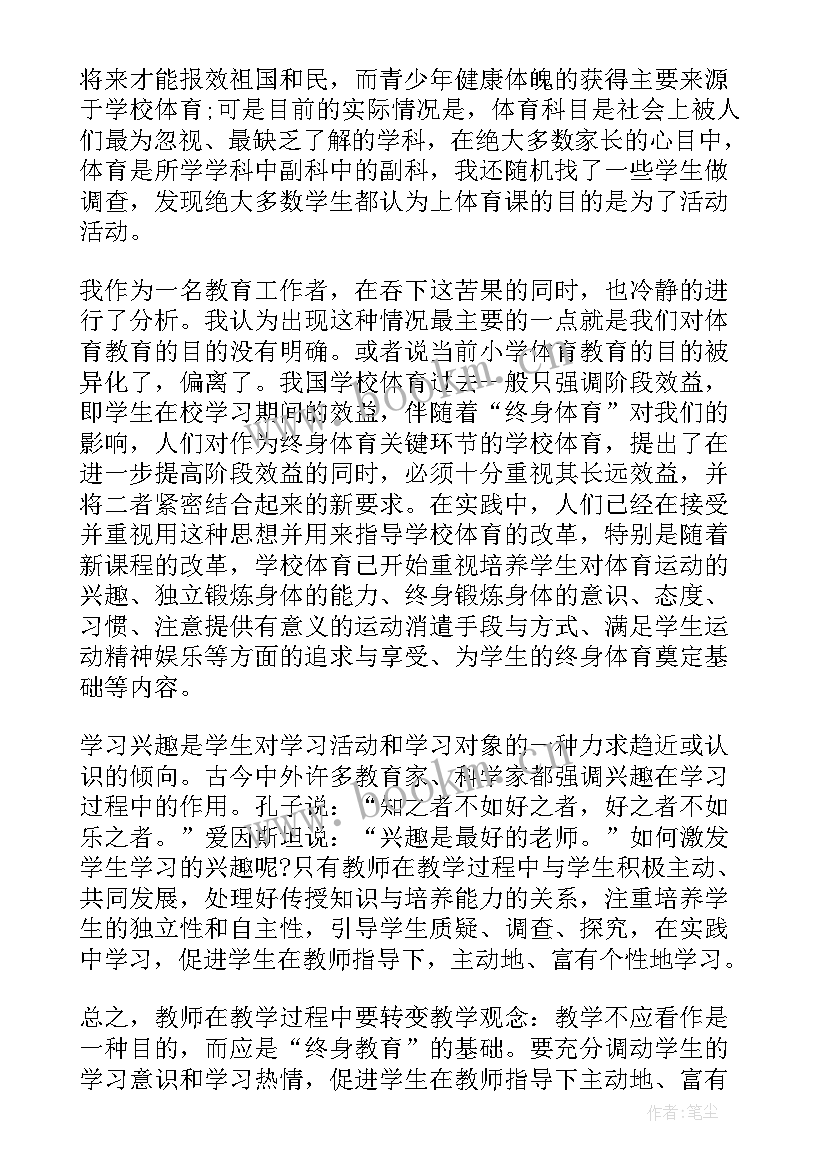 将来才能报效祖国和民，而青少年健康体魄的获得主要来源于学校体育;可是目前的实际情况是，体育科目是社会上被人们最为忽视、最缺乏了解的学科，在绝大多数家长的心目中，体育是所学学科中副科中的副科，我还随机找了一些学生做调查，发现绝大多数学生都认为上体育课的目的是为了活动活动。

我作为一名教育工作者，在吞下这苦果的同时，也冷静的进行了分析。我认为出现这种情况最主要的一点就是我们对体育教育的目的没有明确。或者说当前小学体育教育的目的被异化了，偏离了。我国学校体育过去一般只强调阶段效益，即学生在校学习期间的效益，伴随着“终身体育”对我们的影响，人们对作为终身体育关键环节的学校体育，提出了在进一步提高阶段效益的同时，必须十分重视其长远效益，并将二者紧密结合起来的新要求。在实践中，人们已经在接受并重视用这种思想并用来指导学校体育的改革，特别是随着新课程的改革，学校体育已开始重视培养学生对体育运动的兴趣、独立锻炼身体的能力、终身锻炼身体的意识、态度、习惯、注意提供有意义的运动消遣手段与方式、满足学生运动精神娱乐等方面的追求与享受、为学生的终身体育奠定基础等内容。

学习兴趣是学生对学习活动和学习对象的一种力求趋近或认识的倾向。古今中外许多教育家、科学家都强调兴趣在学习过程中的作用。孔子说：“知之者不如好之者，好之者不如乐之者。”爱因斯坦说：“兴趣是最好的老师。”如何激发学生学习的兴趣呢?只有教师在教学过程中与学生积极主动、共同发展，处理好传授知识与培养能力的关系，注重培养学生的独立性和自主性，引导学生质疑、调查、探究，在实践中学习，促进学生在教师指导下，主动地、富有个性地学习。

总之，教师在教学过程中要转变教学观念：教学不应看作是一种目的，而应是“终身教育”的基础。要充分调动学生的学习意识和学习热情，促进学生在教师指导下主动地、富有

作者：笔尘